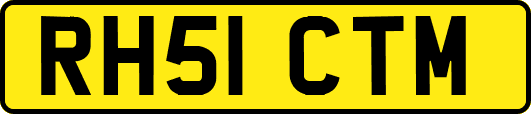 RH51 CTM